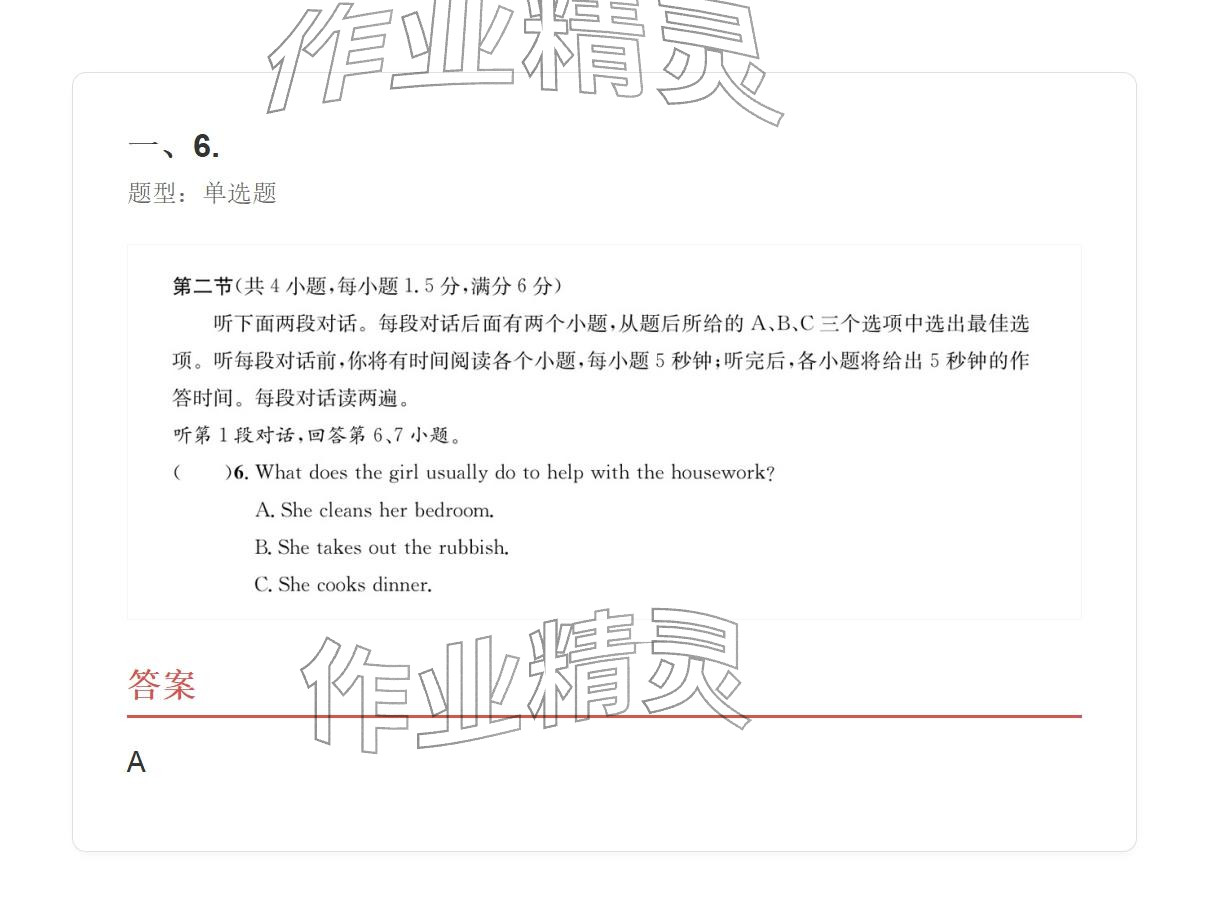 作业精灵

一、6.

题型：单选题

第二节(共 4 小题,每小题 1.5 分,满分 6 分)

听下面两段对话。每段对话后面有两个小题,从题后所给的 A、B、C 三个选项中选出最佳选项。听每段对话前,你将有时间阅读各个小题,每小题 5 秒钟;听完后,各小题将给出 5 秒钟的作答时间。每段对话读两遍。

听第 1 段对话,回答第 6、7 小题。

(　　)6. What does the girl usually do to help with the housework?

A. She cleans her bedroom.

B. She takes out the rubbish.

C. She cooks dinner.

答案

作业精灵

A